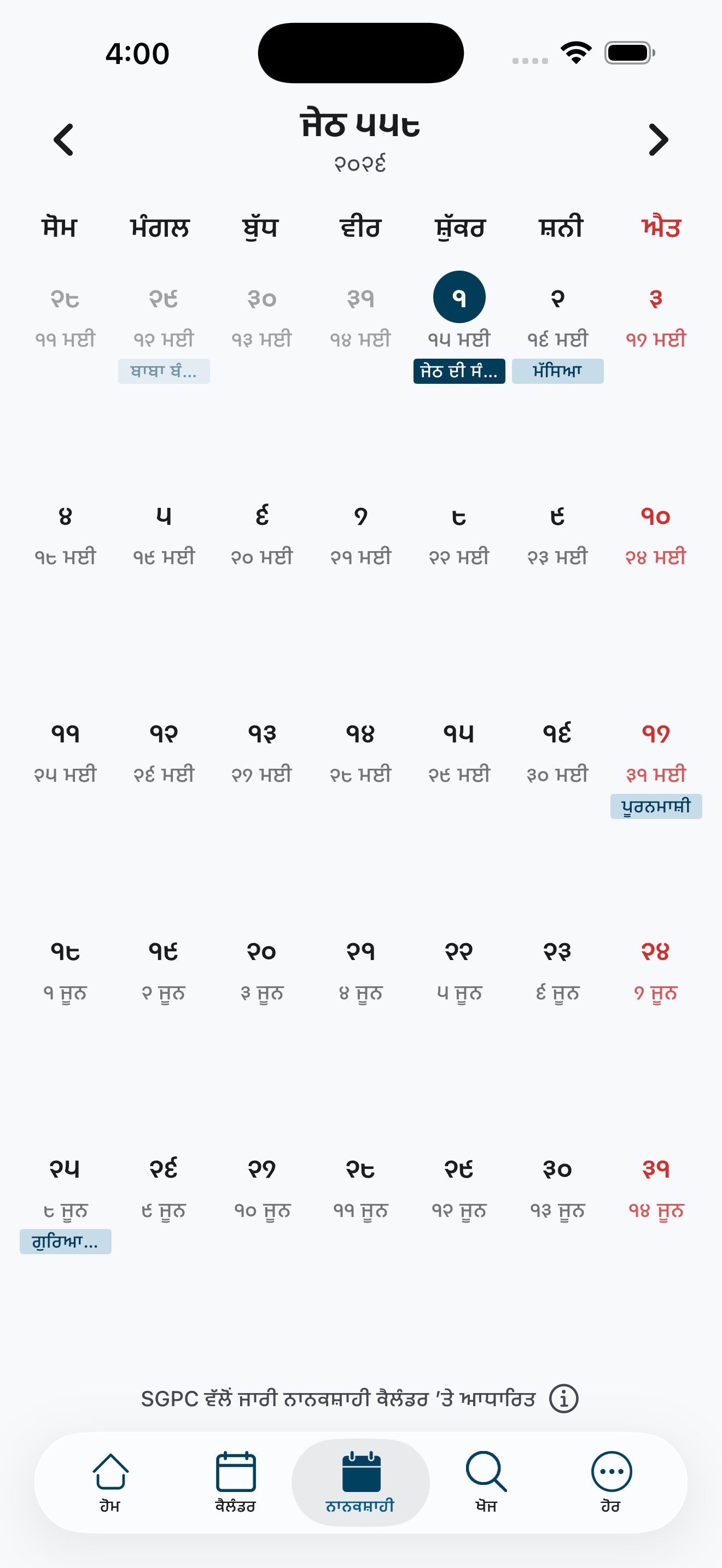 4:00

ਜੇਠ ੫੫੮
੨੦੨੬

| ਸੋਮ | ਮੰਗਲ | ਬੁੱਧ | ਵੀਰ | ਸ਼ੁੱਕਰ | ਸ਼ਨੀ | ਐਤ |
|---|---|---|---|---|---|---|
| ੨੮ ੧੧ ਮਈ | ੨੯ ੧੨ ਮਈ ਬਾਬਾ ਬੰ... | ੩੦ ੧੩ ਮਈ | ੩੧ ੧੪ ਮਈ | ੧ ੧੫ ਮਈ ਜੇਠ ਦੀ ਸੰ... | ੨ ੧੬ ਮਈ ਮੱਸਿਆ | ੩ ੧੭ ਮਈ |
| ੪ ੧੮ ਮਈ | ੫ ੧੯ ਮਈ | ੬ ੨੦ ਮਈ | ੭ ੨੧ ਮਈ | ੮ ੨੨ ਮਈ | ੯ ੨੩ ਮਈ | ੧੦ ੨੪ ਮਈ |
| ੧੧ ੨੫ ਮਈ | ੧੨ ੨੬ ਮਈ | ੧੩ ੨੭ ਮਈ | ੧੪ ੨੮ ਮਈ | ੧੫ ੨੯ ਮਈ | ੧੬ ੩੦ ਮਈ | ੧੭ ੩੧ ਮਈ ਪੂਰਨਮਾਸ਼ੀ |
| ੧੮ ੧ ਜੂਨ | ੧੯ ੨ ਜੂਨ | ੨੦ ੩ ਜੂਨ | ੨੧ ੪ ਜੂਨ | ੨੨ ੫ ਜੂਨ | ੨੩ ੬ ਜੂਨ | ੨੪ ੭ ਜੂਨ |
| ੨੫ ੮ ਜੂਨ ਗੁਰਿਆ... | ੨੬ ੯ ਜੂਨ | ੨੭ ੧੦ ਜੂਨ | ੨੮ ੧੧ ਜੂਨ | ੨੯ ੧੨ ਜੂਨ | ੩੦ ੧੩ ਜੂਨ | ੩੧ ੧੪ ਜੂਨ |

SGPC ਵੱਲੋਂ ਜਾਰੀ ਨਾਨਕਸ਼ਾਹੀ ਕੈਲੰਡਰ 'ਤੇ ਆਧਾਰਿਤ

ਹੋਮ ਕੈਲੰਡਰ ਨਾਨਕਸ਼ਾਹੀ ਖੋਜ ਹੋਰ